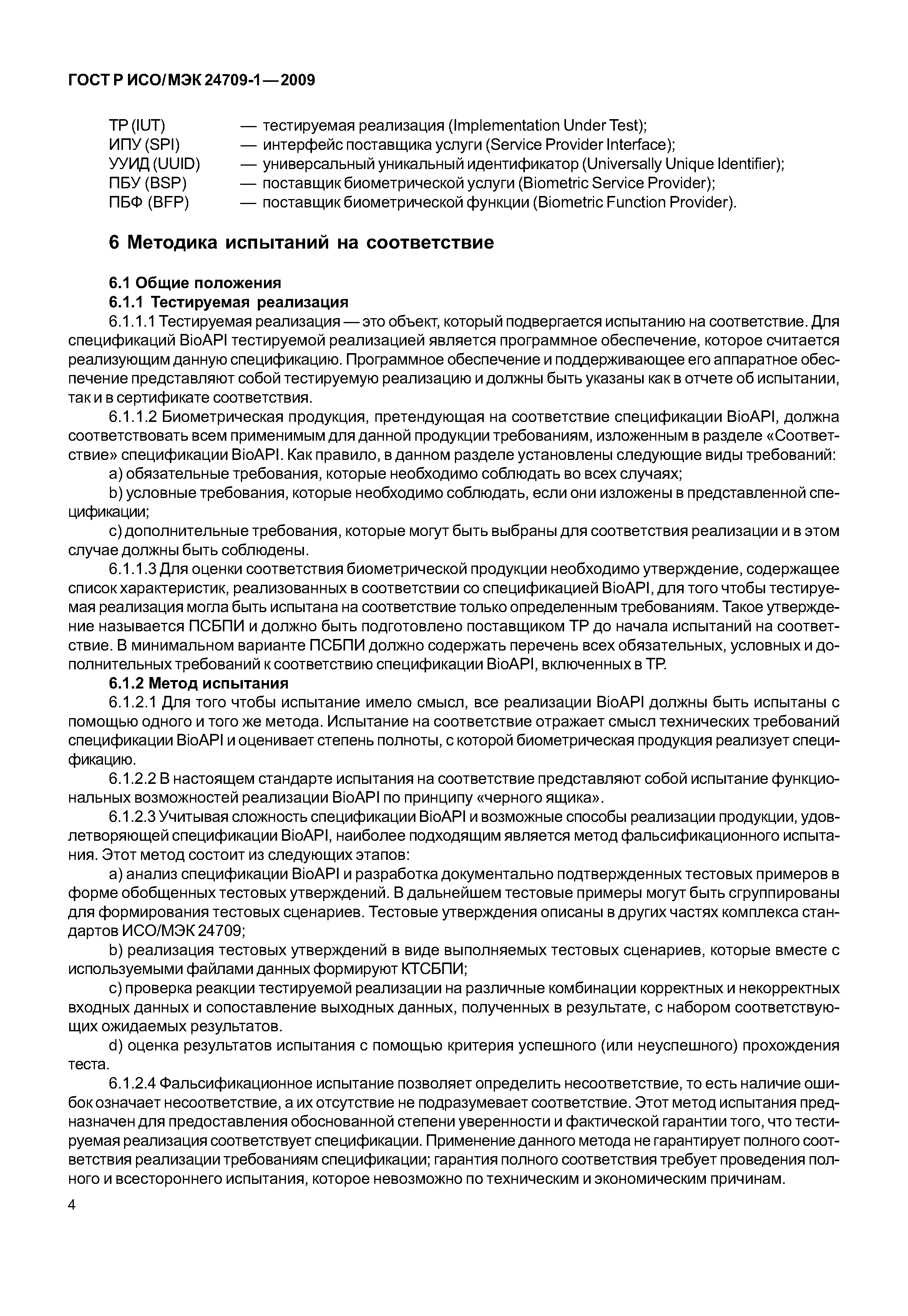 ГОСТ Р ИСО/МЭК 24709-1—2009

ТР (IUT) — тестируемая реализация (Implementation Under Test);
ИПУ (SPI) — интерфейс поставщика услуги (Service Provider Interface);
УУИД (UUID) — универсальный уникальный идентификатор (Universally Unique Identifier);
ПБУ (BSP) — поставщик биометрической услуги (Biometric Service Provider);
ПБФ (BFP) — поставщик биометрической функции (Biometric Function Provider).

6 Методика испытаний на соответствие

6.1 Общие положения
6.1.1 Тестируемая реализация
6.1.1.1 Тестируемая реализация — это объект, который подвергается испытанию на соответствие. Для спецификаций BioAPI тестируемой реализацией является программное обеспечение, которое считается реализующим данную спецификацию. Программное обеспечение и поддерживающее его аппаратное обеспечение представляют собой тестируемую реализацию и должны быть указаны как в отчете об испытании, так и в сертификате соответствия.

6.1.1.2 Биометрическая продукция, претендующая на соответствие спецификации BioAPI, должна соответствовать всем применимым для данной продукции требованиям, изложенным в разделе «Соответствие» спецификации BioAPI. Как правило, в данном разделе установлены следующие виды требований:

a) обязательные требования, которые необходимо соблюдать во всех случаях;

b) условные требования, которые необходимо соблюдать, если они изложены в представленной спецификации;

c) дополнительные требования, которые могут быть выбраны для соответствия реализации и в этом случае должны быть соблюдены.

6.1.1.3 Для оценки соответствия биометрической продукции необходимо утверждение, содержащее список характеристик, реализованных в соответствии со спецификацией BioAPI, для того чтобы тестируемая реализация могла быть испытана на соответствие только определенным требованиям. Такое утверждение называется ПСБПИ и должно быть подготовлено поставщиком ТР до начала испытаний на соответствие. В минимальном варианте ПСБПИ должно содержать перечень всех обязательных, условных и дополнительных требований к соответствию спецификации BioAPI, включенных в ТР.

6.1.2 Метод испытания
6.1.2.1 Для того чтобы испытание имело смысл, все реализации BioAPI должны быть испытаны с помощью одного и того же метода. Испытание на соответствие отражает смысл технических требований спецификации BioAPI и оценивает степень полноты, с которой биометрическая продукция реализует спецификацию.

6.1.2.2 В настоящем стандарте испытания на соответствие представляют собой испытание функциональных возможностей реализации BioAPI по принципу «черного ящика».

6.1.2.3 Учитывая сложность спецификации BioAPI и возможные способы реализации продукции, удовлетворяющей спецификации BioAPI, наиболее подходящим является метод фальсификационного испытания. Этот метод состоит из следующих этапов:

a) анализ спецификации BioAPI и разработка документально подтвержденных тестовых примеров в форме обобщенных тестовых утверждений. В дальнейшем тестовые примеры могут быть сгруппированы для формирования тестовых сценариев. Тестовые утверждения описаны в других частях комплекса стандартов ИСО/МЭК 24709;

b) реализация тестовых утверждений в виде выполняемых тестовых сценариев, которые вместе с используемыми файлами данных формируют КТСБПИ;

c) проверка реакции тестируемой реализации на различные комбинации корректных и некорректных входных данных и сопоставление выходных данных, полученных в результате, с набором соответствующих ожидаемых результатов.

d) оценка результатов испытания с помощью критерия успешного (или неуспешного) прохождения теста.

6.1.2.4 Фальсификационное испытание позволяет определить несоответствие, то есть наличие ошибок означает несоответствие, а их отсутствие не подразумевает соответствие. Этот метод испытания предназначен для предоставления обоснованной степени уверенности и фактической гарантии того, что тестируемая реализация соответствует спецификации. Применение данного метода не гарантирует полного соответствия реализации требованиям спецификации; гарантия полного соответствия требует проведения полного и всестороннего испытания, которое невозможно по техническим и экономическим причинам.

4